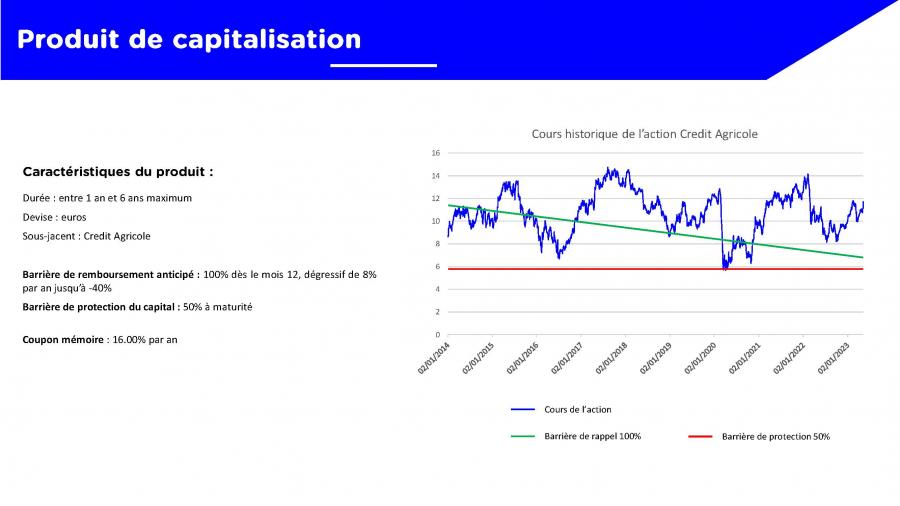 Produit de capitalisation

Caractéristiques du produit :

Durée : entre 1 an et 6 ans maximum

Devise : euros

Sous-jacent : Credit Agricole

Barrière de remboursement anticipé : 100% dès le mois 12, dégressif de 8% par an jusqu'à -40%

Barrière de protection du capital : 50% à maturité

Coupon mémoire : 16.00% par an

Cours historique de l'action Credit Agricole

16
14
12
10
8
6
4
2
0

02/01/2014
02/01/2015
02/01/2016
02/01/2017
02/01/2018
02/01/2019
02/01/2020
02/01/2021
02/01/2022
02/01/2023

Cours de l'action

Barrière de rappel 100%

Barrière de protection 50%